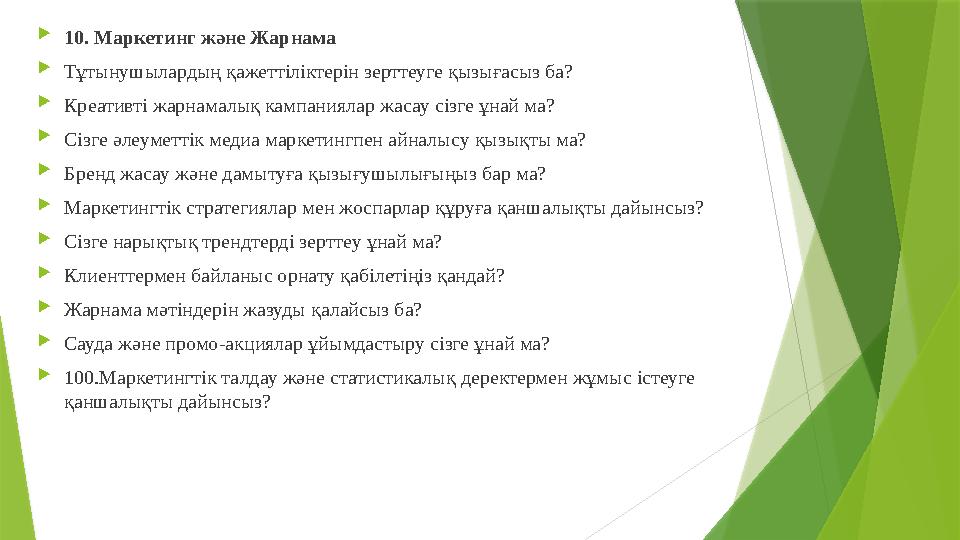 10. Маркетинг және Жарнама

Тұтынушылардың қажеттіліктерін зерттеуге қызығасыз ба?

Креативті жарнамалық кампаниялар жасау сізге ұнай ма?

Сізге әлеуметтік медиа маркетингпен айналысу қызықты ма?

Бренд жасау және дамытуға қызығушылығыңыз бар ма?

Маркетингтік стратегиялар мен жоспарлар құруға қаншалықты дайынсыз?

Сізге нарықтық трендтерді зерттеу ұнай ма?

Клиенттермен байланыс орнату қабілетіңіз қандай?

Жарнама мәтіндерін жазуды қалайсыз ба?

Сауда және промо-акциялар ұйымдастыру сізге ұнай ма?

100.Маркетингтік талдау және статистикалық деректермен жұмыс істеуге қаншалықты дайынсыз?